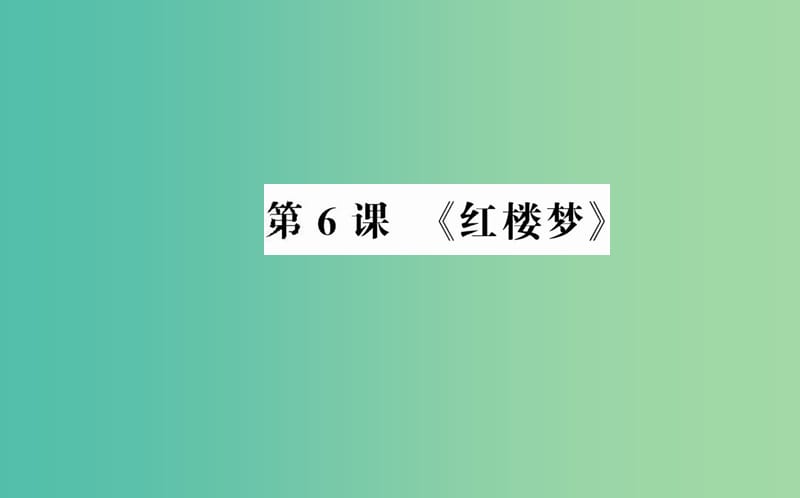 第 6 课 《红楼梦》